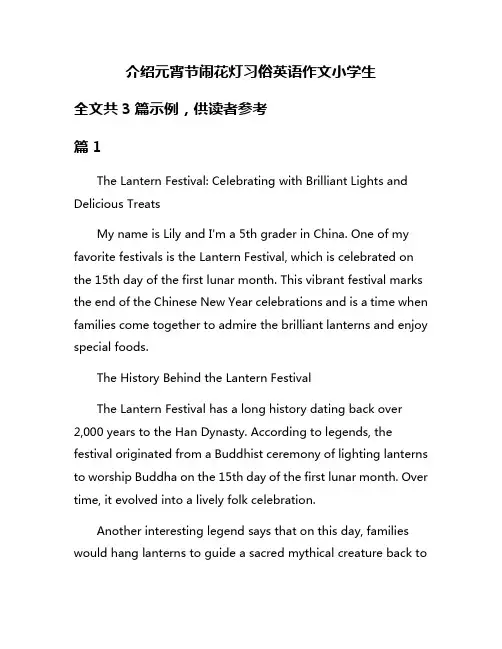 介绍元宵节闹花灯习俗英语作文小学生

全文共 3 篇示例，供读者参考

篇 1

The Lantern Festival: Celebrating with Brilliant Lights and Delicious Treats

My name is Lily and I'm a 5th grader in China. One of my favorite festivals is the Lantern Festival, which is celebrated on the 15th day of the first lunar month. This vibrant festival marks the end of the Chinese New Year celebrations and is a time when families come together to admire the brilliant lanterns and enjoy special foods.

The History Behind the Lantern Festival

The Lantern Festival has a long history dating back over 2,000 years to the Han Dynasty. According to legends, the festival originated from a Buddhist ceremony of lighting lanterns to worship Buddha on the 15th day of the first lunar month. Over time, it evolved into a lively folk celebration.

Another interesting legend says that on this day, families would hang lanterns to guide a sacred mythical creature back to